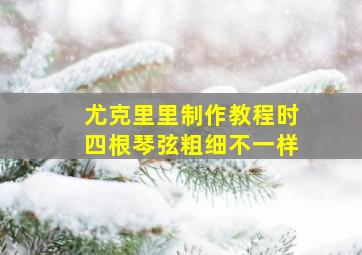 尤克里里制作教程时
四根琴弦粗细不一样